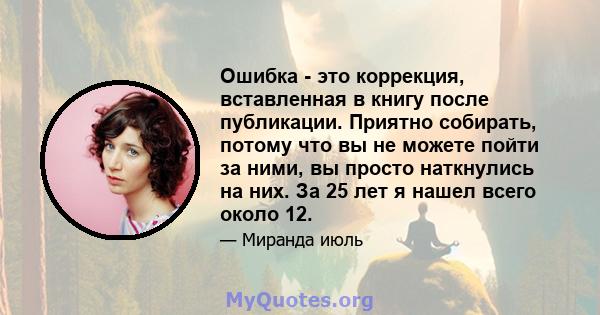 Ошибка - это коррекция, вставленная в книгу после публикации. Приятно собирать, потому что вы не можете пойти за ними, вы просто наткнулись на них. За 25 лет я нашел всего около 12.

— Миранда июль

MyQuotes.org